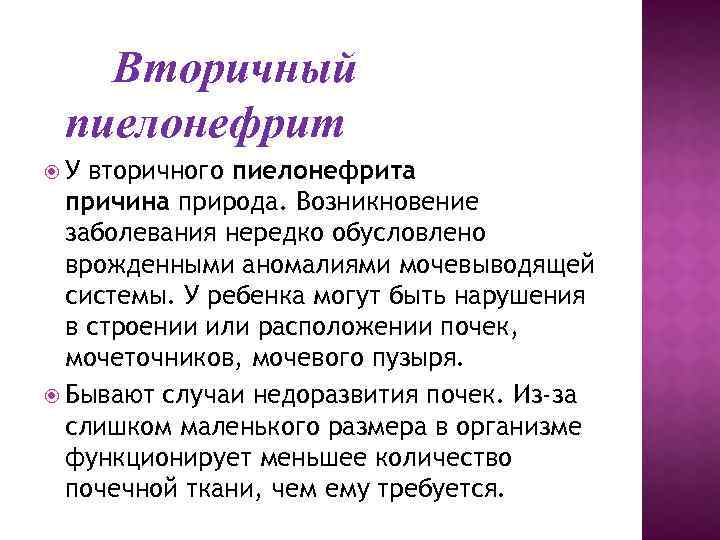 Вторичный пиелонефрит

У вторичного пиелонефрита причина природа. Возникновение заболевания нередко обусловлено врожденными аномалиями мочевыводящей системы. У ребенка могут быть нарушения в строении или расположении почек, мочеточников, мочевого пузыря.

Бывают случаи недоразвития почек. Из-за слишком маленького размера в организме функционирует меньшее количество почечной ткани, чем ему требуется.